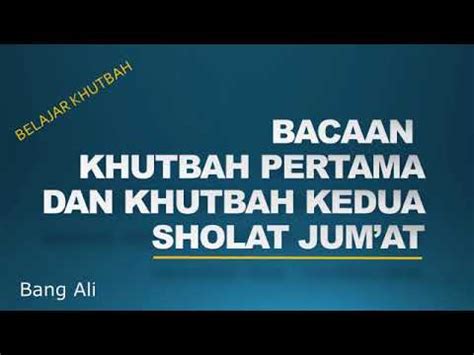 BELAJAR KHUTBAH

BACAAN
KHUTBAH PERTAMA
DAN KHUTBAH KEDUA
SHOLAT JUM'AT

Bang Ali